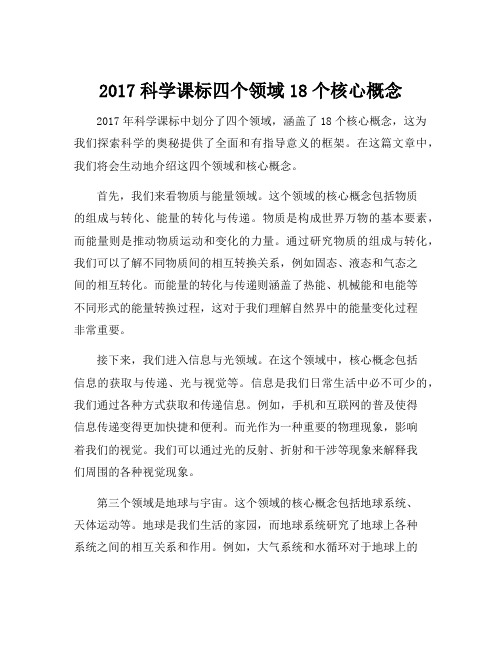 2017 科学课标四个领域 18 个核心概念

2017 年科学课标中划分了四个领域，涵盖了 18 个核心概念，这为我们探索科学的奥秘提供了全面和有指导意义的框架。在这篇文章中，我们将会生动地介绍这四个领域和核心概念。

首先，我们来看物质与能量领域。这个领域的核心概念包括物质的组成与转化、能量的转化与传递。物质是构成世界万物的基本要素，而能量则是推动物质运动和变化的力量。通过研究物质的组成与转化，我们可以了解不同物质间的相互转换关系，例如固态、液态和气态之间的相互转化。而能量的转化与传递则涵盖了热能、机械能和电能等不同形式的能量转换过程，这对于我们理解自然界中的能量变化过程非常重要。

接下来，我们进入信息与光领域。在这个领域中，核心概念包括信息的获取与传递、光与视觉等。信息是我们日常生活中必不可少的，我们通过各种方式获取和传递信息。例如，手机和互联网的普及使得信息传递变得更加快捷和便利。而光作为一种重要的物理现象，影响着我们的视觉。我们可以通过光的反射、折射和干涉等现象来解释我们周围的各种视觉现象。

第三个领域是地球与宇宙。这个领域的核心概念包括地球系统、天体运动等。地球是我们生活的家园，而地球系统研究了地球上各种系统之间的相互关系和作用。例如，大气系统和水循环对于地球上的